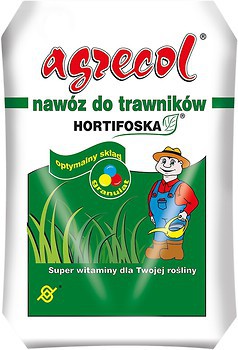 agrecol®

nawóz do trawników

HORTIFOSKA®

optymalny skład

granulat

Super witaminy dla Twojej rośliny